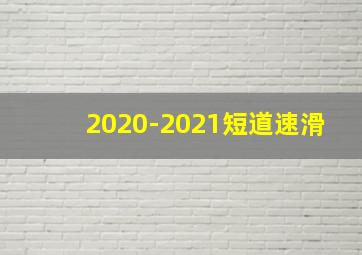 2020-2021短道速滑